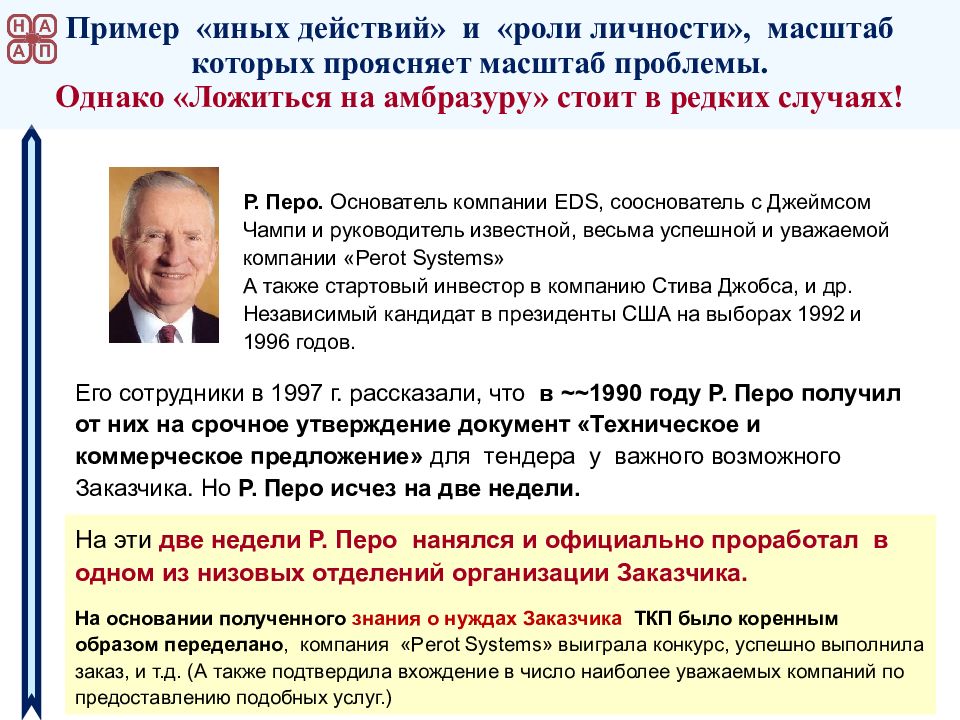 Н А
А П

Пример «иных действий» и «роли личности», масштаб которых проясняет масштаб проблемы.
Однако «Ложиться на амбразуру» стоит в редких случаях!

Р. Перо. Основатель компании EDS, сооснователь с Джеймсом Чампи и руководитель известной, весьма успешной и уважаемой компании «Perot Systems»
А также стартовый инвестор в компанию Стива Джобса, и др.
Независимый кандидат в президенты США на выборах 1992 и 1996 годов.

Его сотрудники в 1997 г. рассказали, что в ~~1990 году Р. Перо получил от них на срочное утверждение документ «Техническое и коммерческое предложение» для тендера у важного возможного Заказчика. Но Р. Перо исчез на две недели.

На эти две недели Р. Перо нанялся и официально проработал в одном из низовых отделений организации Заказчика.

На основании полученного знания о нуждах Заказчика ТКП было коренным образом переделано, компания «Perot Systems» выиграла конкурс, успешно выполнила заказ, и т.д. (А также подтвердила вхождение в число наиболее уважаемых компаний по предоставлению подобных услуг.)